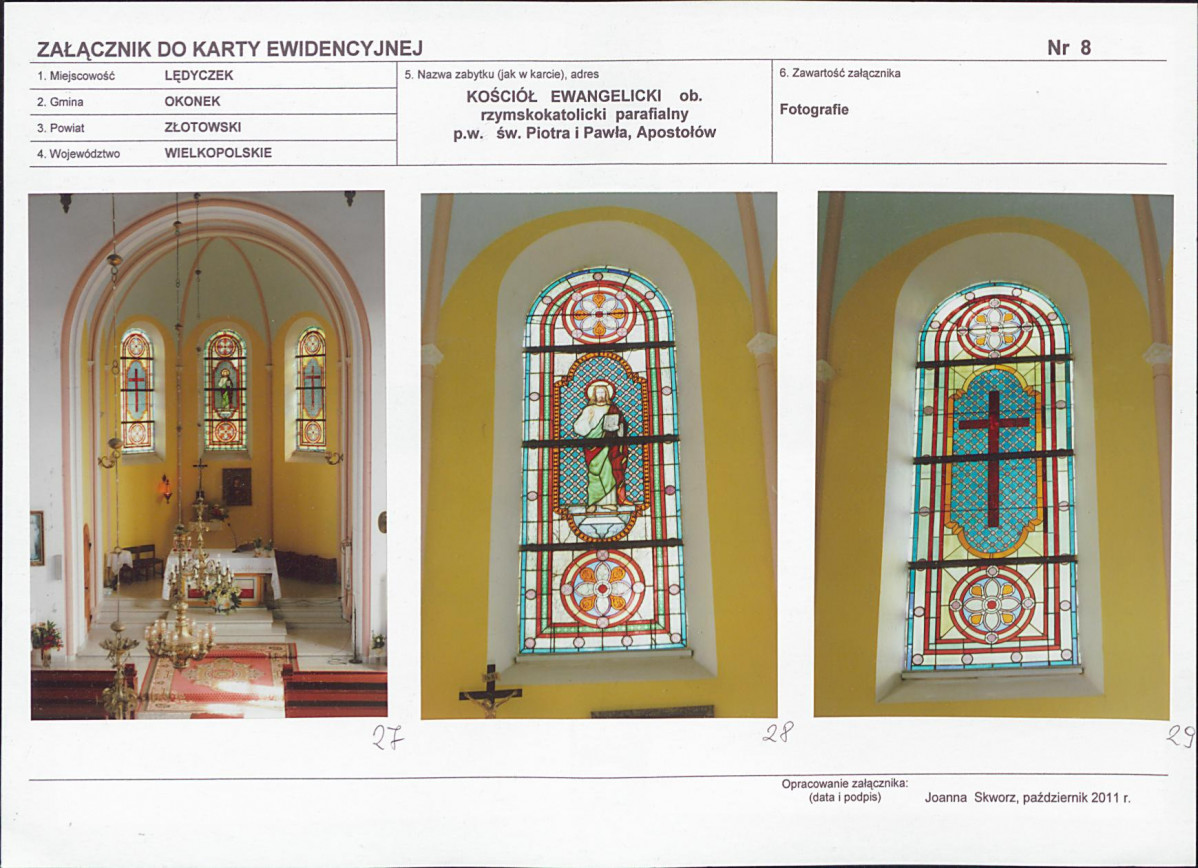 ZAŁĄCZNIK DO KARTY EWIDENCYJNEJ

Nr 8

1. Miejscowość LĘDYCZEK
2. Gmina OKONEK
3. Powiat ZŁOTOWSKI
4. Województwo WIELKOPOLSKIE

5. Nazwa zabytku (jak w karcie), adres
KOŚCIÓŁ EWANGELICKI ob. rzymskokatolicki parafialny p.w. św. Piotra i Pawła, Apostołów

6. Zawartość załącznika
Fotografie

27

28

29

Opracowanie załącznika:
(data i podpis)
Joanna Skworz, październik 2011 r.